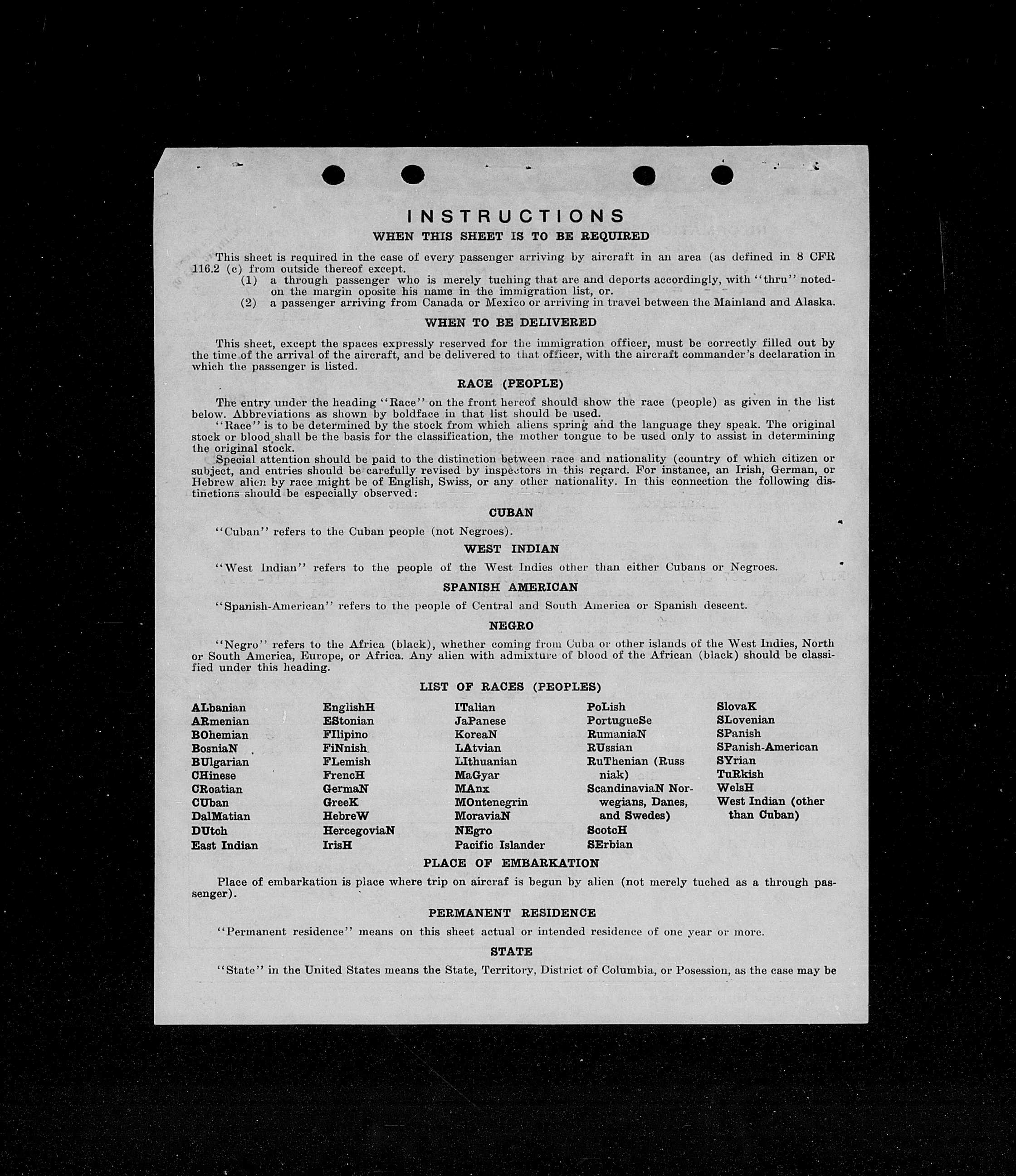 INSTRUCTIONS
WHEN THIS SHEET IS TO BE REQUIRED

This sheet is required in the case of every passenger arriving by aircraft in an area (as defined in 8 CFR 116.2 (c) from outside thereof except.
(1) a through passenger who is merely tuching that are and deports accordingly, with "thru" noted on the margin oposite his name in the immigration list, or.
(2) a passenger arriving from Canada or Mexico or arriving in travel between the Mainland and Alaska.

WHEN TO BE DELIVERED

This sheet, except the spaces expressly reserved for the immigration officer, must be correctly filled out by the time of the arrival of the aircraft, and be delivered to that officer, with the aircraft commander's declaration in which the passenger is listed.

RACE (PEOPLE)

The entry under the heading "Race" on the front hereof should show the race (people) as given in the list below. Abbreviations as shown by boldface in that list should be used.
"Race" is to be determined by the stock from which aliens spring and the language they speak. The original stock or blood shall be the basis for the classification, the mother tongue to be used only to assist in determining the original stock.
Special attention should be paid to the distinction between race and nationality (country of which citizen or subject, and entries should be carefully revised by inspectors in this regard. For instance, an Irish, German, or Hebrew alien by race might be of English, Swiss, or any other nationality. In this connection the following distinctions should be especially observed:

CUBAN

"Cuban" refers to the Cuban people (not Negroes).

WEST INDIAN

"West Indian" refers to the people of the West Indies other than either Cubans or Negroes.

SPANISH AMERICAN

"Spanish-American" refers to the people of Central and South America or Spanish descent.

NEGRO

"Negro" refers to the Africa (black), whether coming from Cuba or other islands of the West Indies, North or South America, Europe, or Africa. Any alien with admixture of blood of the African (black) should be classified under this heading.

LIST OF RACES (PEOPLES)

ALbanian
ARmenian
BOhemian
BosniaN
BUlgarian
CHinese
CRoatian
CUban
DalMatian
DUtch
East Indian

EnglishH
EStonian
FIlipino
FiNnish
FLemish
FrencH
GermaN
GreeK
HebreW
HercegoviaN
IrisH

ITalian
JaPanese
KoreaN
LAtvian
LIthuanian
MaGyar
MAnx
MOntenegrin
MoraviaN
NEgro
Pacific Islander

PoLish
PortugueSe
RumaniaN
RUssian
RuThenian (Russniak)
ScandinaviaN Norwegians, Danes, and Swedes)
ScotcH
SErbian

SlovaK
SLovenian
SPanish
SPanish-American
SYrian
TuRkish
WelsH
West Indian (other than Cuban)

PLACE OF EMBARKATION

Place of embarkation is place where trip on aircraf is begun by alien (not merely tuched as a through passenger).

PERMANENT RESIDENCE

"Permanent residence" means on this sheet actual or intended residence of one year or more.

STATE

"State" in the United States means the State, Territory, District of Columbia, or Posession, as the case may be